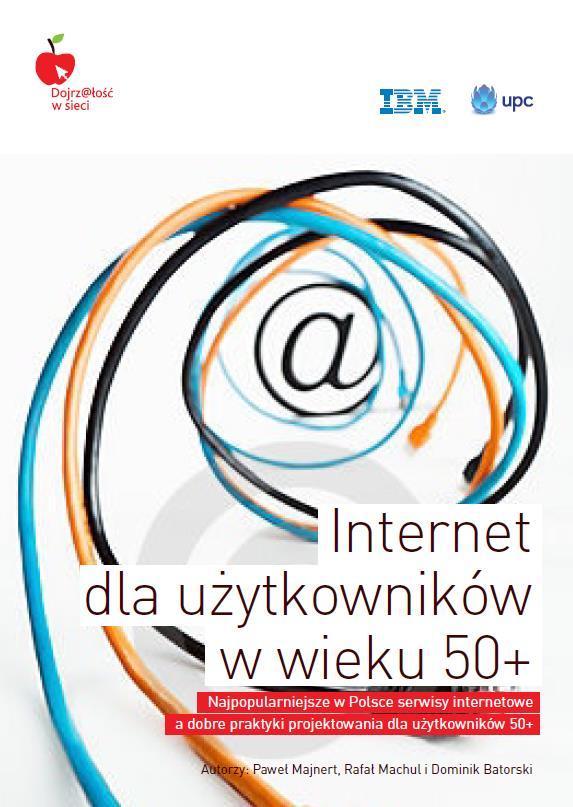 Dojrz@łość w sieci

IBM

upc

@

Internet dla użytkowników w wieku 50+

Najpopularniejsze w Polsce serwisy internetowe a dobre praktyki projektowania dla użytkowników 50+

Autorzy: Paweł Majnert, Rafał Machul i Dominik Batorski